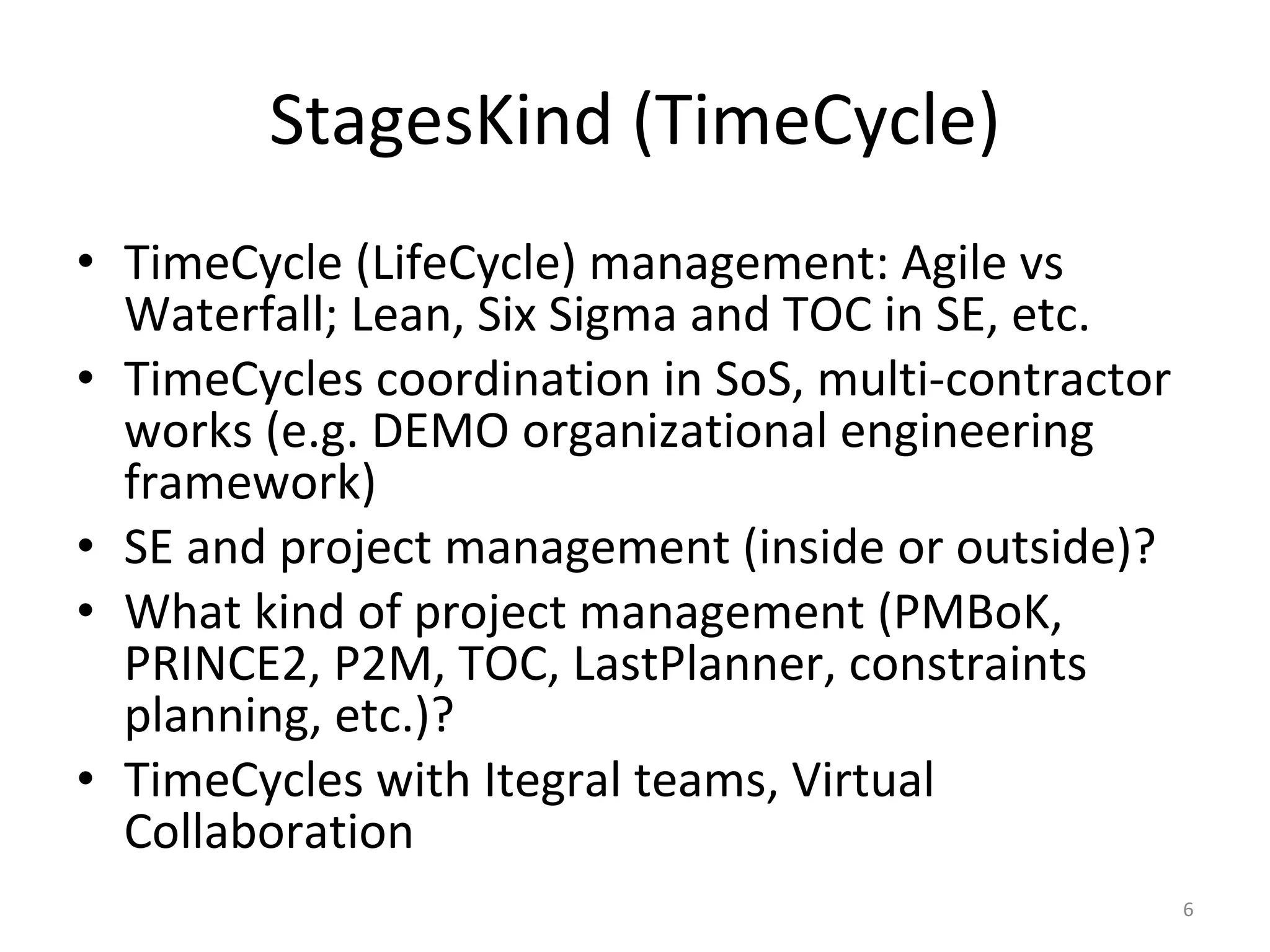 StagesKind (TimeCycle)

• TimeCycle (LifeCycle) management: Agile vs Waterfall; Lean, Six Sigma and TOC in SE, etc.
• TimeCycles coordination in SoS, multi-contractor works (e.g. DEMO organizational engineering framework)
• SE and project management (inside or outside)?
• What kind of project management (PMBoK, PRINCE2, P2M, TOC, LastPlanner, constraints planning, etc.)?
• TimeCycles with Itegral teams, Virtual Collaboration

6